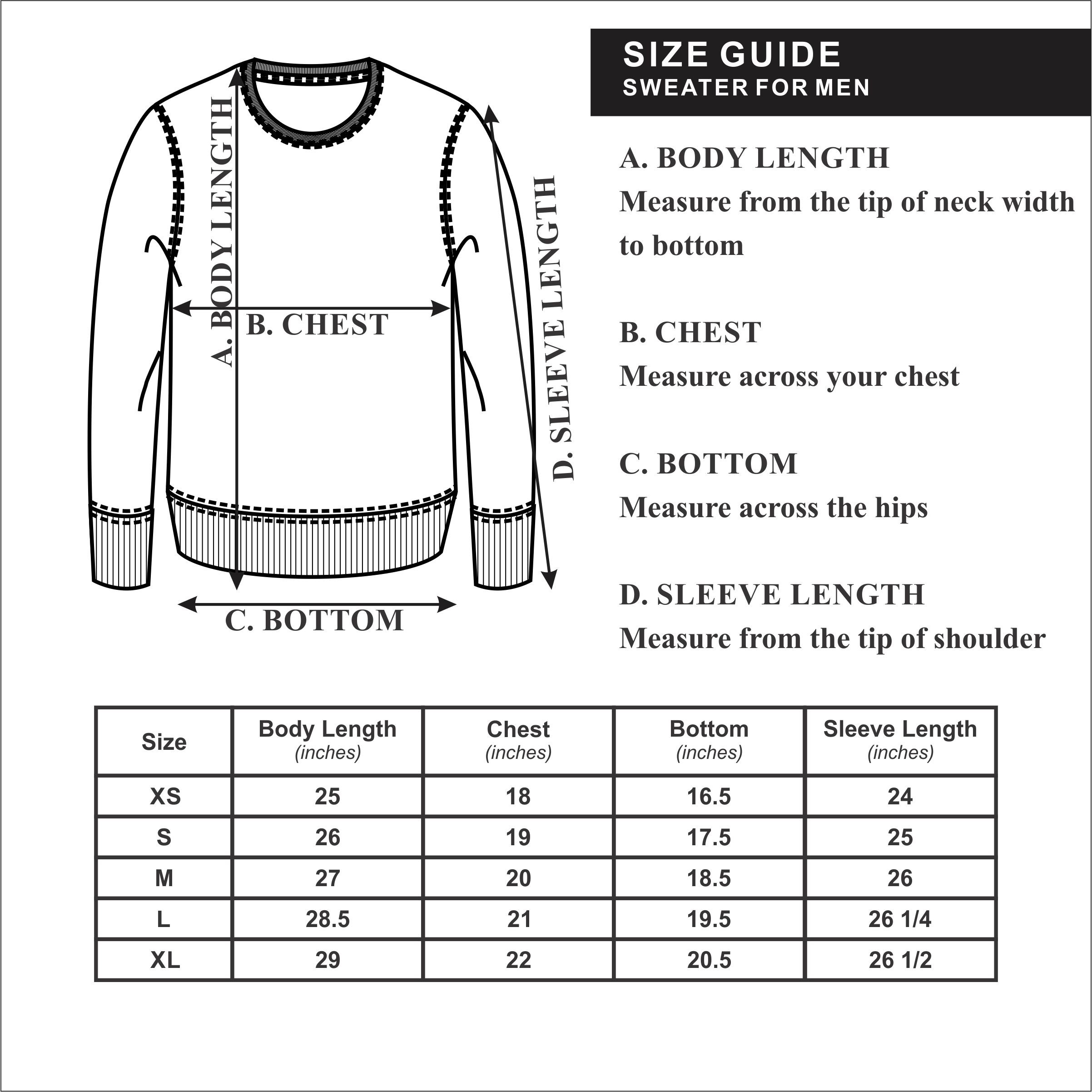 A. BODY LENGTH

B. CHEST

D. SLEEVE LENGTH

C. BOTTOM

SIZE GUIDE
SWEATER FOR MEN

A. BODY LENGTH
Measure from the tip of neck width to bottom

B. CHEST
Measure across your chest

C. BOTTOM
Measure across the hips

D. SLEEVE LENGTH
Measure from the tip of shoulder

| Size | Body Length (inches) | Chest (inches) | Bottom (inches) | Sleeve Length (inches) |
|---|---|---|---|---|
| XS | 25 | 18 | 16.5 | 24 |
| S | 26 | 19 | 17.5 | 25 |
| M | 27 | 20 | 18.5 | 26 |
| L | 28.5 | 21 | 19.5 | 26 1/4 |
| XL | 29 | 22 | 20.5 | 26 1/2 |